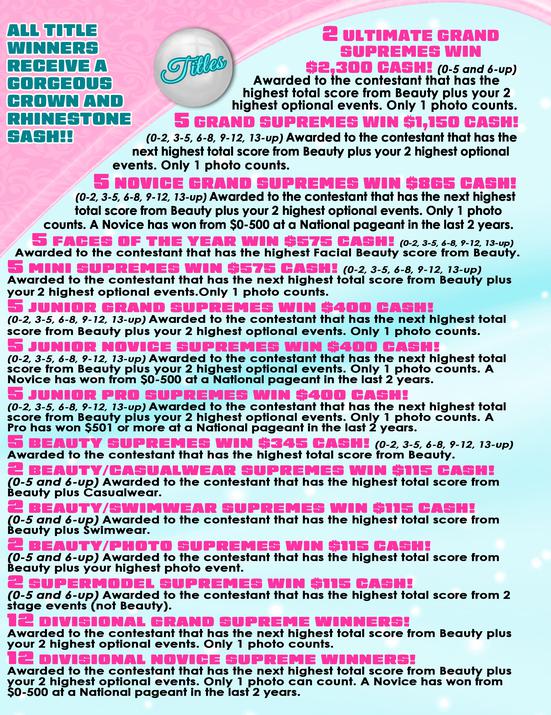 ALL TITLE WINNERS RECEIVE A GORGEOUS CROWN AND RHINESTONE SASH!!

Titles

2 ULTIMATE GRAND SUPREMES WIN $2,300 CASH! (0-5 and 6-up) Awarded to the contestant that has the highest total score from Beauty plus your 2 highest optional events. Only 1 photo counts.

5 GRAND SUPREMES WIN $1,150 CASH! (0-2, 3-5, 6-8, 9-12, 13-up) Awarded to the contestant that has the next highest total score from Beauty plus your 2 highest optional events. Only 1 photo counts.

5 NOVICE GRAND SUPREMES WIN $865 CASH! (0-2, 3-5, 6-8, 9-12, 13-up) Awarded to the contestant that has the next highest total score from Beauty plus your 2 highest optional events. Only 1 photo counts. A Novice has won from $0-500 at a National pageant in the last 2 years.

5 FACES OF THE YEAR WIN $575 CASH! (0-2, 3-5, 6-8, 9-12, 13-up) Awarded to the contestant that has the highest Facial Beauty score from Beauty.

5 MINI SUPREMES WIN $575 CASH! (0-2, 3-5, 6-8, 9-12, 13-up) Awarded to the contestant that has the next highest total score from Beauty plus your 2 highest optional events.Only 1 photo counts.

5 JUNIOR GRAND SUPREMES WIN $400 CASH! (0-2, 3-5, 6-8, 9-12, 13-up) Awarded to the contestant that has the next highest total score from Beauty plus your 2 highest optional events. Only 1 photo counts.

5 JUNIOR NOVICE SUPREMES WIN $400 CASH! (0-2, 3-5, 6-8, 9-12, 13-up) Awarded to the contestant that has the next highest total score from Beauty plus your 2 highest optional events. Only 1 photo counts. A Novice has won from $0-500 at a National pageant in the last 2 years.

5 JUNIOR PRO SUPREMES WIN $400 CASH! (0-2, 3-5, 6-8, 9-12, 13-up) Awarded to the contestant that has the next highest total score from Beauty plus your 2 highest optional events. Only 1 photo counts. A Pro has won $501 or more at a National pageant in the last 2 years.

5 BEAUTY SUPREMES WIN $345 CASH! (0-2, 3-5, 6-8, 9-12, 13-up) Awarded to the contestant that has the highest total score from Beauty.

2 BEAUTY/CASUALWEAR SUPREMES WIN $115 CASH! (0-5 and 6-up) Awarded to the contestant that has the highest total score from Beauty plus Casualwear.

2 BEAUTY/SWIMWEAR SUPREMES WIN $115 CASH! (0-5 and 6-up) Awarded to the contestant that has the highest total score from Beauty plus Swimwear.

2 BEAUTY/PHOTO SUPREMES WIN $115 CASH! (0-5 and 6-up) Awarded to the contestant that has the highest total score from Beauty plus your highest photo event.

2 SUPERMODEL SUPREMES WIN $115 CASH! (0-5 and 6-up) Awarded to the contestant that has the highest total score from 2 stage events (not Beauty).

12 DIVISIONAL GRAND SUPREME WINNERS! Awarded to the contestant that has the next highest total score from Beauty plus your 2 highest optional events. Only 1 photo counts.

12 DIVISIONAL NOVICE SUPREME WINNERS! Awarded to the contestant that has the next highest total score from Beauty plus your 2 highest optional events. Only 1 photo can count. A Novice has won from $0-500 at a National pageant in the last 2 years.